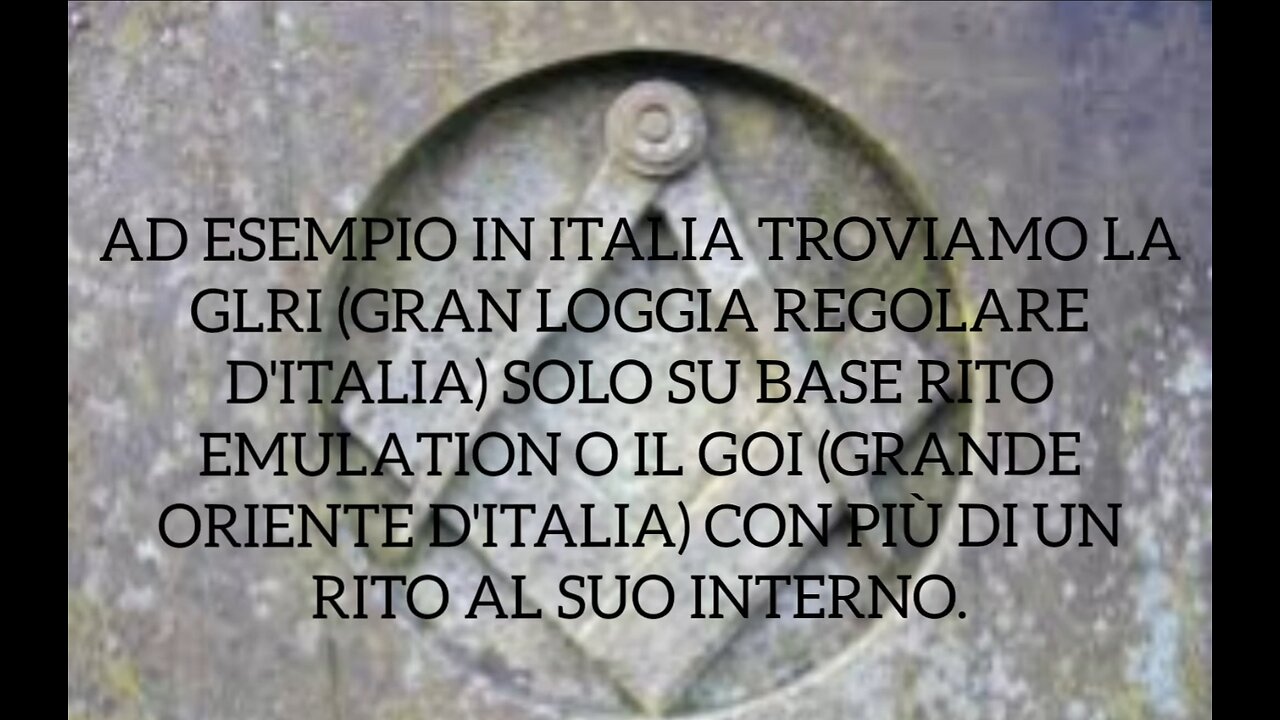 AD ESEMPIO IN ITALIA TROVIAMO LA GLRI (GRAN LOGGIA REGOLARE D'ITALIA) SOLO SU BASE RITO EMULATION O IL GOI (GRANDE ORIENTE D'ITALIA) CON PIÙ DI UN RITO AL SUO INTERNO.